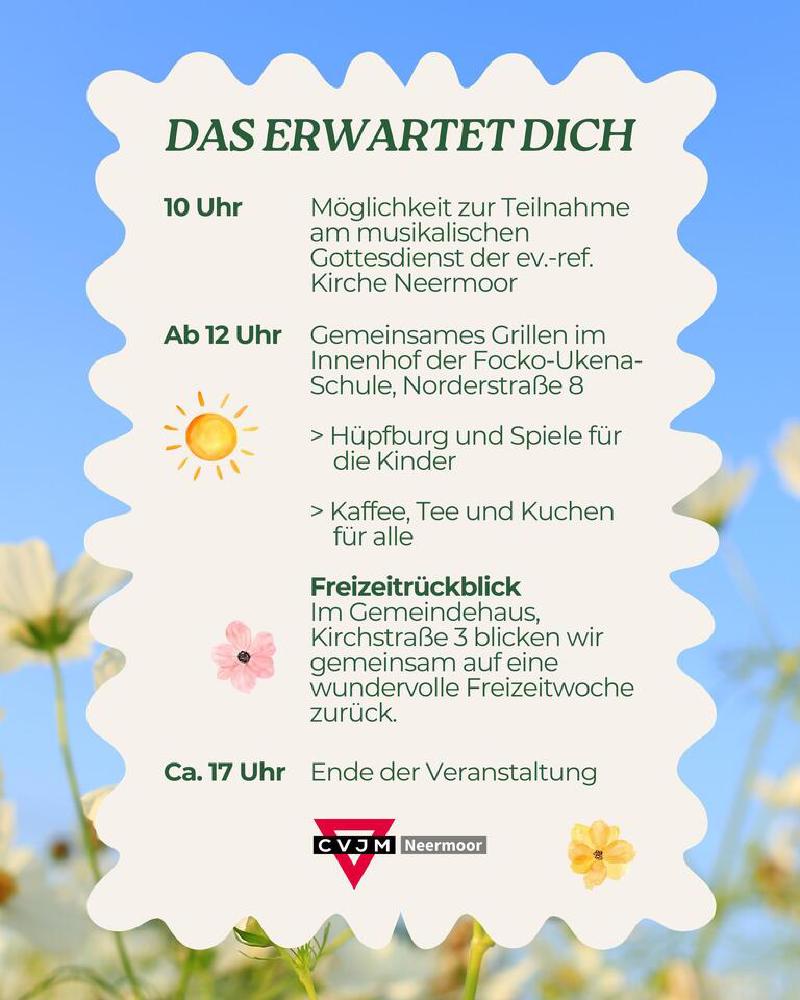 DAS ERWARTET DICH

10 Uhr Möglichkeit zur Teilnahme am musikalischen Gottesdienst der ev.-ref. Kirche Neermoor

Ab 12 Uhr Gemeinsames Grillen im Innenhof der Focko-Ukena-Schule, Norderstraße 8

> Hüpfburg und Spiele für die Kinder

> Kaffee, Tee und Kuchen für alle

Freizeitrückblick
Im Gemeindehaus, Kirchstraße 3 blicken wir gemeinsam auf eine wundervolle Freizeitwoche zurück.

Ca. 17 Uhr Ende der Veranstaltung

CVJM Neermoor